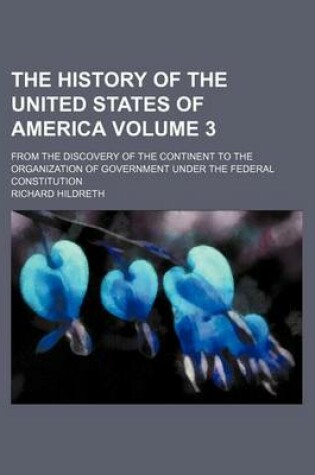 THE HISTORY OF THE UNITED STATES OF AMERICA VOLUME 3

FROM THE DISCOVERY OF THE CONTINENT TO THE ORGANIZATION OF GOVERNMENT UNDER THE FEDERAL CONSTITUTION

RICHARD HILDRETH